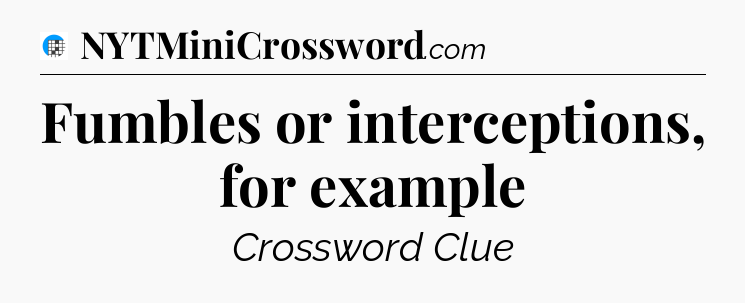 NYTMiniCrossword.com

Fumbles or interceptions, for example

Crossword Clue